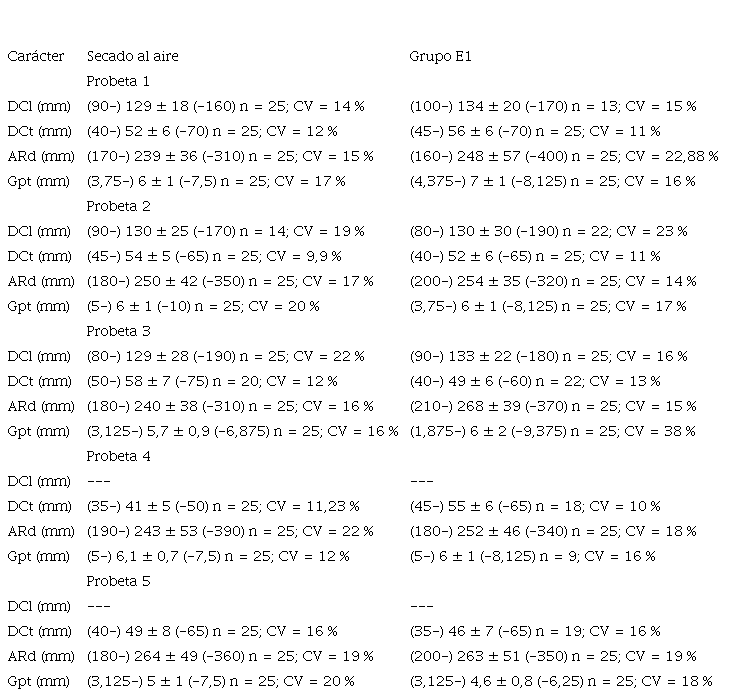 | Carácter | Secado al aire | Grupo E1 |
|---|---|---|
| | Probeta 1 | |
| DCl (mm) | (90–) 129 ± 18 (–160) n = 25; CV = 14 % | (100–) 134 ± 20 (–170) n = 13; CV = 15 % |
| DCt (mm) | (40–) 52 ± 6 (–70) n = 25; CV = 12 % | (45–) 56 ± 6 (–70) n = 25; CV = 11 % |
| ARd (mm) | (170–) 239 ± 36 (–310) n = 25; CV = 15 % | (160–) 248 ± 57 (–400) n = 25; CV = 22,88 % |
| Gpt (mm) | (3,75–) 6 ± 1 (–7,5) n = 25; CV = 17 % | (4,375–) 7 ± 1 (–8,125) n = 25; CV = 16 % |
| | Probeta 2 | |
| DCl (mm) | (90–) 130 ± 25 (–170) n = 14; CV = 19 % | (80–) 130 ± 30 (–190) n = 22; CV = 23 % |
| DCt (mm) | (45–) 54 ± 5 (–65) n = 25; CV = 9,9 % | (40–) 52 ± 6 (–65) n = 25; CV = 11 % |
| ARd (mm) | (180–) 250 ± 42 (–350) n = 25; CV = 17 % | (200–) 254 ± 35 (–320) n = 25; CV = 14 % |
| Gpt (mm) | (5–) 6 ± 1 (–10) n = 25; CV = 20 % | (3,75–) 6 ± 1 (–8,125) n = 25; CV = 17 % |
| | Probeta 3 | |
| DCl (mm) | (80–) 129 ± 28 (–190) n = 25; CV = 22 % | (90–) 133 ± 22 (–180) n = 25; CV = 16 % |
| DCt (mm) | (50–) 58 ± 7 (–75) n = 20; CV = 12 % | (40–) 49 ± 6 (–60) n = 22; CV = 13 % |
| ARd (mm) | (180–) 240 ± 38 (–310) n = 25; CV = 16 % | (210–) 268 ± 39 (–370) n = 25; CV = 15 % |
| Gpt (mm) | (3,125–) 5,7 ± 0,9 (–6,875) n = 25; CV = 16 % | (1,875–) 6 ± 2 (–9,375) n = 25; CV = 38 % |
| | Probeta 4 | |
| DCl (mm) | --- | --- |
| DCt (mm) | (35–) 41 ± 5 (–50) n = 25; CV = 11,23 % | (45–) 55 ± 6 (–65) n = 18; CV = 10 % |
| ARd (mm) | (190–) 243 ± 53 (–390) n = 25; CV = 22 % | (180–) 252 ± 46 (–340) n = 25; CV = 18 % |
| Gpt (mm) | (5–) 6,1 ± 0,7 (–7,5) n = 25; CV = 12 % | (5–) 6 ± 1 (–8,125) n = 9; CV = 16 % |
| | Probeta 5 | |
| DCl (mm) | --- | --- |
| DCt (mm) | (40–) 49 ± 8 (–65) n = 25; CV = 16 % | (35–) 46 ± 7 (–65) n = 19; CV = 16 % |
| ARd (mm) | (180–) 264 ± 49 (–360) n = 25; CV = 19 % | (200–) 263 ± 51 (–350) n = 25; CV = 19 % |
| Gpt (mm) | (3,125–) 5 ± 1 (–7,5) n = 25; CV = 20 % | (3,125–) 4,6 ± 0,8 (–6,25) n = 25; CV = 18 % |